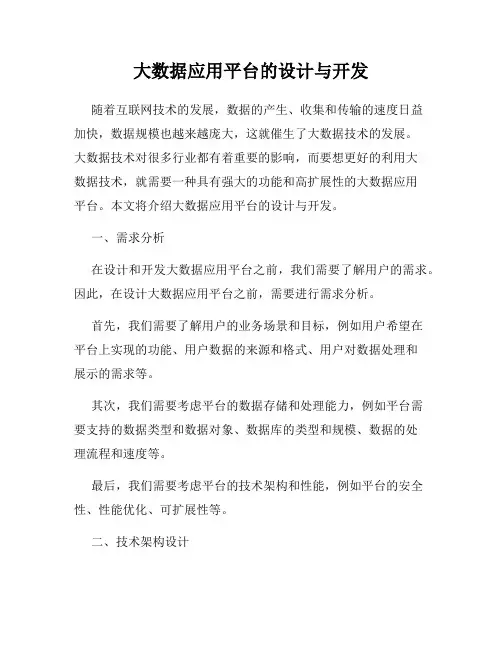 大数据应用平台的设计与开发

随着互联网技术的发展，数据的产生、收集和传输的速度日益加快，数据规模也越来越庞大，这就催生了大数据技术的发展。大数据技术对很多行业都有着重要的影响，而要想更好的利用大数据技术，就需要一种具有强大的功能和高扩展性的大数据应用平台。本文将介绍大数据应用平台的设计与开发。

一、需求分析

在设计和开发大数据应用平台之前，我们需要了解用户的需求。因此，在设计大数据应用平台之前，需要进行需求分析。

首先，我们需要了解用户的业务场景和目标，例如用户希望在平台上实现的功能、用户数据的来源和格式、用户对数据处理和展示的需求等。

其次，我们需要考虑平台的数据存储和处理能力，例如平台需要支持的数据类型和数据对象、数据库的类型和规模、数据的处理流程和速度等。

最后，我们需要考虑平台的技术架构和性能，例如平台的安全性、性能优化、可扩展性等。

二、技术架构设计